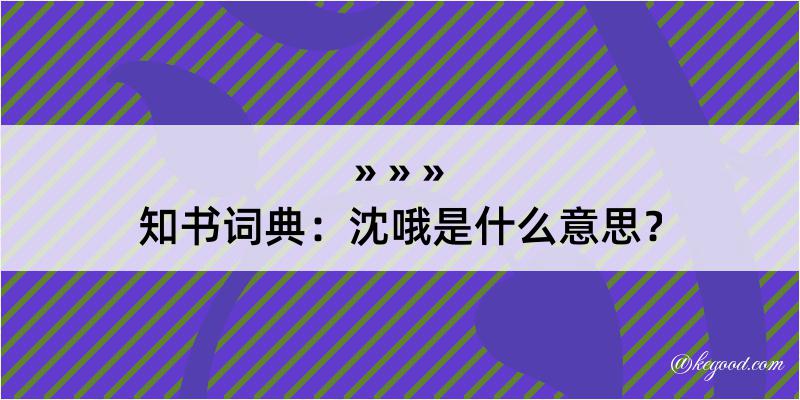 » » »
知书词典：沈哦是什么意思？
@kegood.com